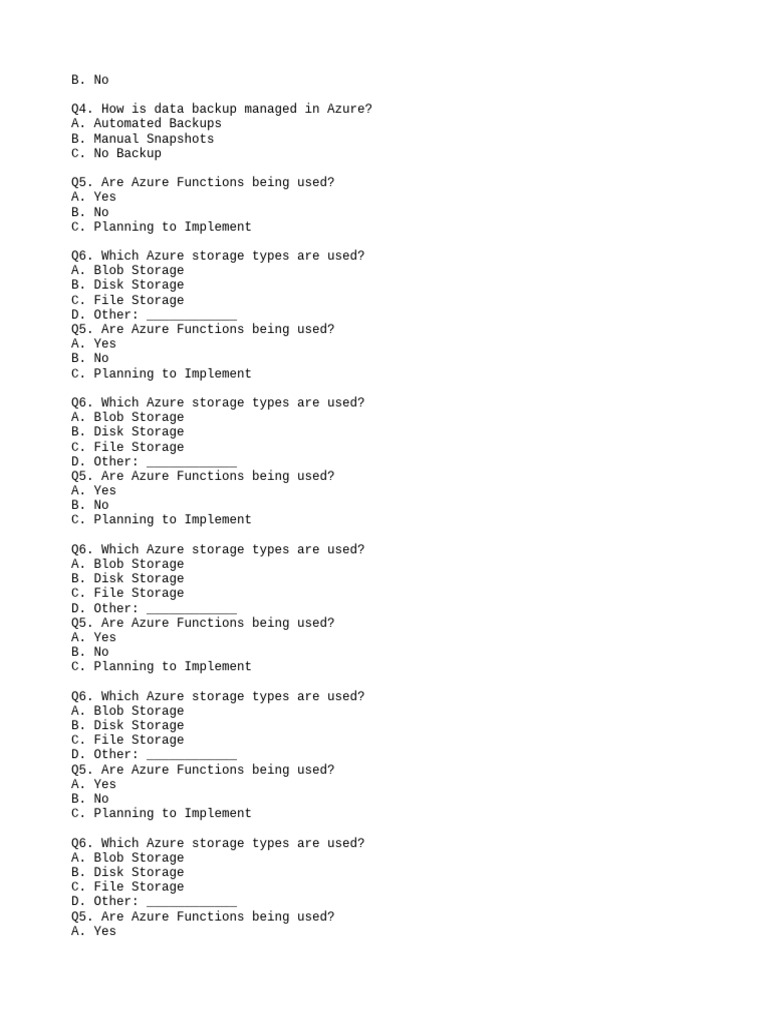 B. No

Q4. How is data backup managed in Azure?
A. Automated Backups
B. Manual Snapshots
C. No Backup

Q5. Are Azure Functions being used?
A. Yes
B. No
C. Planning to Implement

Q6. Which Azure storage types are used?
A. Blob Storage
B. Disk Storage
C. File Storage
D. Other: ____________
Q5. Are Azure Functions being used?
A. Yes
B. No
C. Planning to Implement

Q6. Which Azure storage types are used?
A. Blob Storage
B. Disk Storage
C. File Storage
D. Other: ____________
Q5. Are Azure Functions being used?
A. Yes
B. No
C. Planning to Implement

Q6. Which Azure storage types are used?
A. Blob Storage
B. Disk Storage
C. File Storage
D. Other: ____________
Q5. Are Azure Functions being used?
A. Yes
B. No
C. Planning to Implement

Q6. Which Azure storage types are used?
A. Blob Storage
B. Disk Storage
C. File Storage
D. Other: ____________
Q5. Are Azure Functions being used?
A. Yes
B. No
C. Planning to Implement

Q6. Which Azure storage types are used?
A. Blob Storage
B. Disk Storage
C. File Storage
D. Other: ____________
Q5. Are Azure Functions being used?
A. Yes